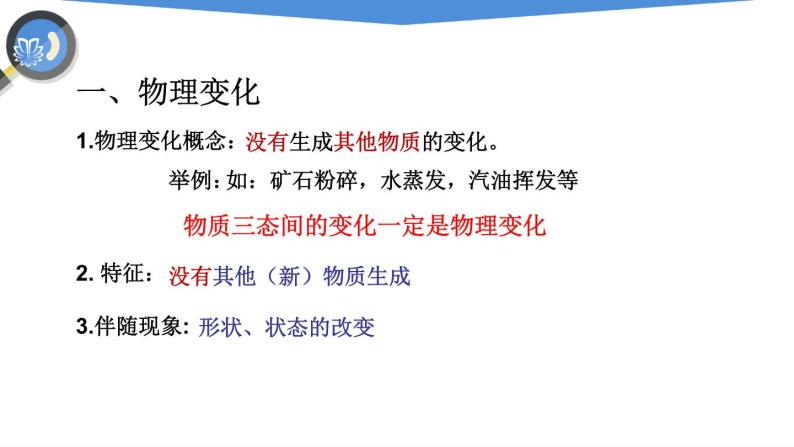 一、物理变化

1.物理变化概念：没有生成其他物质的变化。

举例：如：矿石粉碎，水蒸发，汽油挥发等

物质三态间的变化一定是物理变化

2. 特征：没有其他（新）物质生成

3.伴随现象：形状、状态的改变